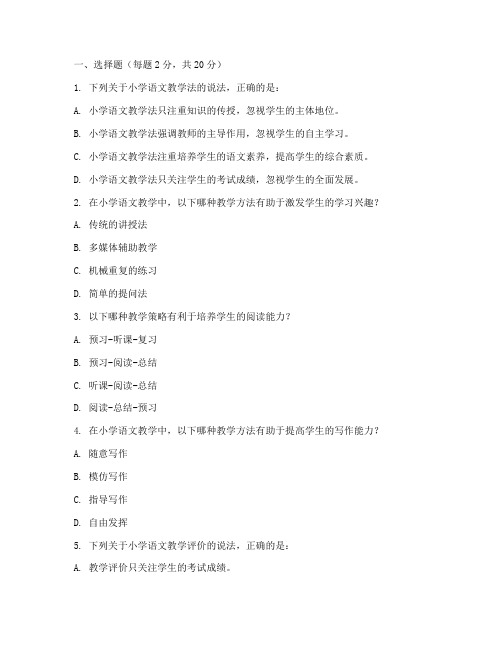 一、选择题（每题 2 分，共 20 分）

1. 下列关于小学语文教学法的说法，正确的是：

A. 小学语文教学法只注重知识的传授，忽视学生的主体地位。

B. 小学语文教学法强调教师的主导作用，忽视学生的自主学习。

C. 小学语文教学法注重培养学生的语文素养，提高学生的综合素质。

D. 小学语文教学法只关注学生的考试成绩，忽视学生的全面发展。

2. 在小学语文教学中，以下哪种教学方法有助于激发学生的学习兴趣？

A. 传统的讲授法

B. 多媒体辅助教学

C. 机械重复的练习

D. 简单的提问法

3. 以下哪种教学策略有利于培养学生的阅读能力？

A. 预习-听课-复习

B. 预习-阅读-总结

C. 听课-阅读-总结

D. 阅读-总结-预习

4. 在小学语文教学中，以下哪种教学方法有助于提高学生的写作能力？

A. 随意写作

B. 模仿写作

C. 指导写作

D. 自由发挥

5. 下列关于小学语文教学评价的说法，正确的是：

A. 教学评价只关注学生的考试成绩。